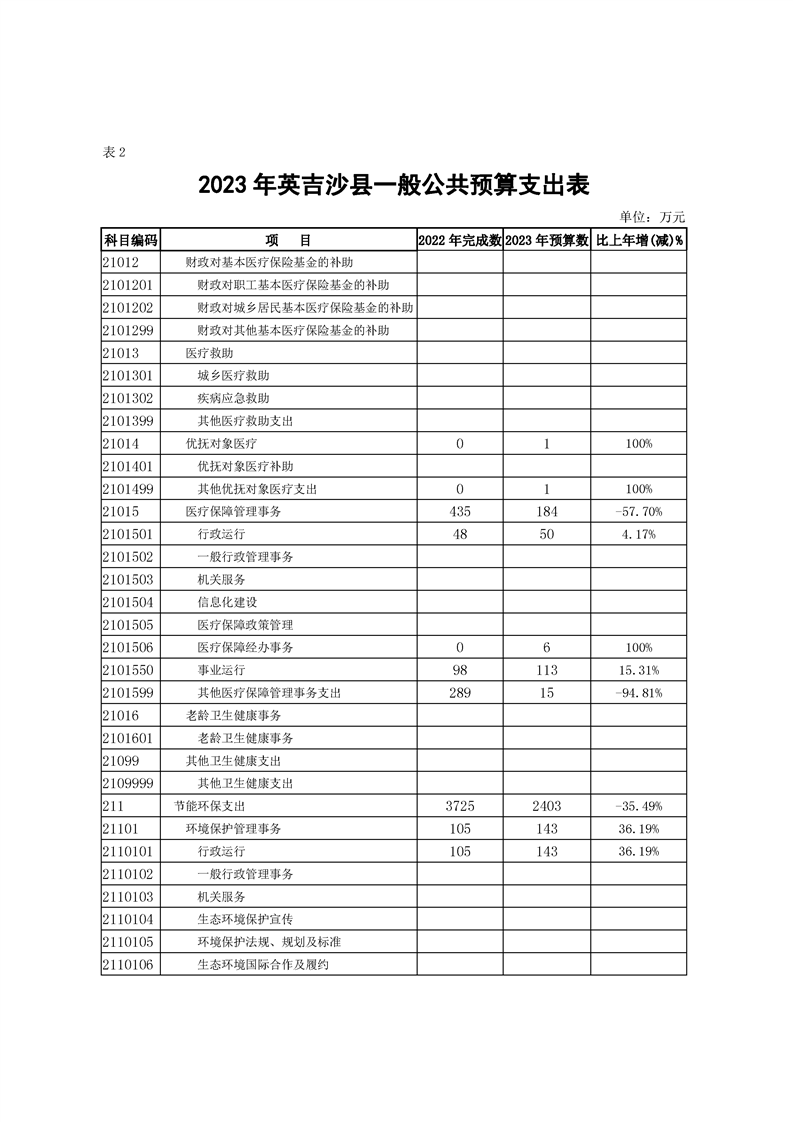 表 2

2023 年英吉沙县一般公共预算支出表

单位：万元

| 科目编码 | 项　　目 | 2022 年完成数 | 2023 年预算数 | 比上年增(减)% |
|---|---|---|---|---|
| 21012 | 财政对基本医疗保险基金的补助 | | | |
| 2101201 | 财政对职工基本医疗保险基金的补助 | | | |
| 2101202 | 财政对城乡居民基本医疗保险基金的补助 | | | |
| 2101299 | 财政对其他基本医疗保险基金的补助 | | | |
| 21013 | 医疗救助 | | | |
| 2101301 | 城乡医疗救助 | | | |
| 2101302 | 疾病应急救助 | | | |
| 2101399 | 其他医疗救助支出 | | | |
| 21014 | 优抚对象医疗 | 0 | 1 | 100% |
| 2101401 | 优抚对象医疗补助 | | | |
| 2101499 | 其他优抚对象医疗支出 | 0 | 1 | 100% |
| 21015 | 医疗保障管理事务 | 435 | 184 | -57.70% |
| 2101501 | 行政运行 | 48 | 50 | 4.17% |
| 2101502 | 一般行政管理事务 | | | |
| 2101503 | 机关服务 | | | |
| 2101504 | 信息化建设 | | | |
| 2101505 | 医疗保障政策管理 | | | |
| 2101506 | 医疗保障经办事务 | 0 | 6 | 100% |
| 2101550 | 事业运行 | 98 | 113 | 15.31% |
| 2101599 | 其他医疗保障管理事务支出 | 289 | 15 | -94.81% |
| 21016 | 老龄卫生健康事务 | | | |
| 2101601 | 老龄卫生健康事务 | | | |
| 21099 | 其他卫生健康支出 | | | |
| 2109999 | 其他卫生健康支出 | | | |
| 211 | 节能环保支出 | 3725 | 2403 | -35.49% |
| 21101 | 环境保护管理事务 | 105 | 143 | 36.19% |
| 2110101 | 行政运行 | 105 | 143 | 36.19% |
| 2110102 | 一般行政管理事务 | | | |
| 2110103 | 机关服务 | | | |
| 2110104 | 生态环境保护宣传 | | | |
| 2110105 | 环境保护法规、规划及标准 | | | |
| 2110106 | 生态环境国际合作及履约 | | | |